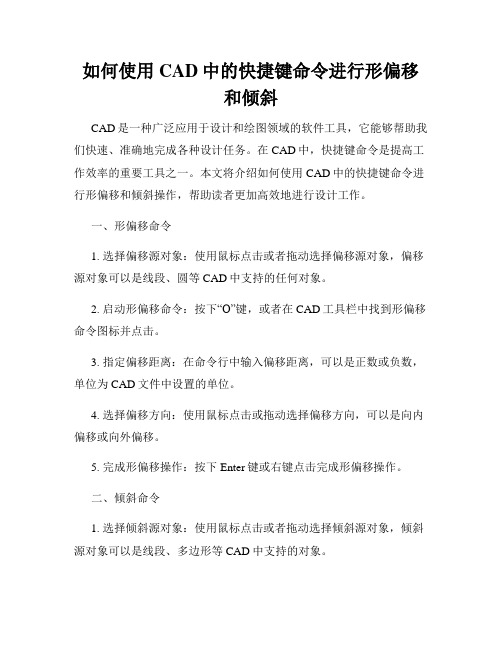 如何使用 CAD 中的快捷键命令进行形偏移和倾斜

CAD 是一种广泛应用于设计和绘图领域的软件工具，它能够帮助我们快速、准确地完成各种设计任务。在 CAD 中，快捷键命令是提高工作效率的重要工具之一。本文将介绍如何使用 CAD 中的快捷键命令进行形偏移和倾斜操作，帮助读者更加高效地进行设计工作。

一、形偏移命令

1. 选择偏移源对象：使用鼠标点击或者拖动选择偏移源对象，偏移源对象可以是线段、圆等 CAD 中支持的任何对象。

2. 启动形偏移命令：按下“O”键，或者在 CAD 工具栏中找到形偏移命令图标并点击。

3. 指定偏移距离：在命令行中输入偏移距离，可以是正数或负数，单位为 CAD 文件中设置的单位。

4. 选择偏移方向：使用鼠标点击或拖动选择偏移方向，可以是向内偏移或向外偏移。

5. 完成形偏移操作：按下 Enter 键或右键点击完成形偏移操作。

二、倾斜命令

1. 选择倾斜源对象：使用鼠标点击或者拖动选择倾斜源对象，倾斜源对象可以是线段、多边形等 CAD 中支持的对象。